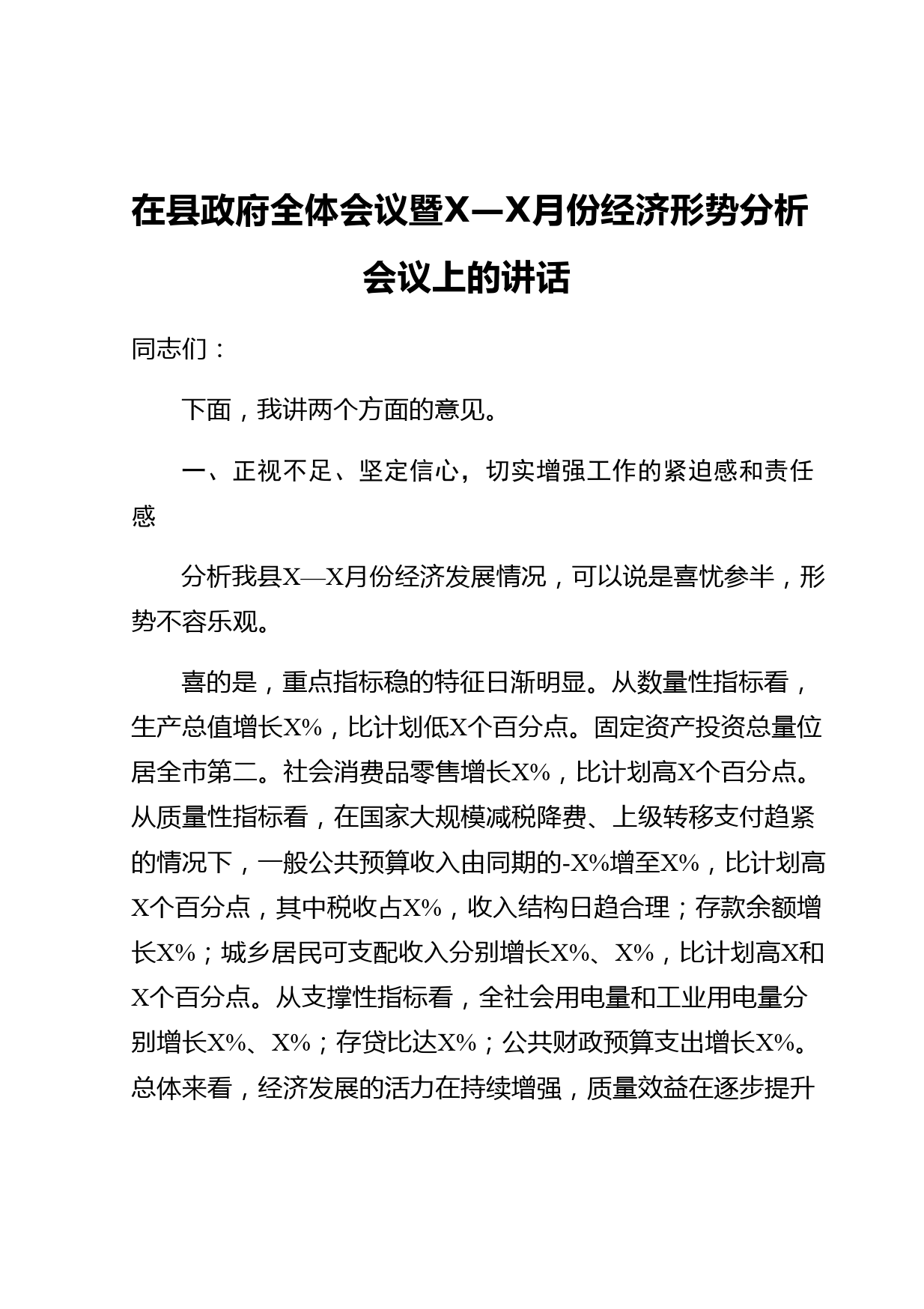 在县政府全体会议暨X—X月份经济形势分析会议上的讲话

同志们：

下面，我讲两个方面的意见。

一、正视不足、坚定信心，切实增强工作的紧迫感和责任感

分析我县X—X月份经济发展情况，可以说是喜忧参半，形势不容乐观。

喜的是，重点指标稳的特征日渐明显。从数量性指标看，生产总值增长X%，比计划低X个百分点。固定资产投资总量位居全市第二。社会消费品零售增长X%，比计划高X个百分点。从质量性指标看，在国家大规模减税降费、上级转移支付趋紧的情况下，一般公共预算收入由同期的-X%增至X%，比计划高X个百分点，其中税收占X%，收入结构日趋合理；存款余额增长X%；城乡居民可支配收入分别增长X%、X%，比计划高X和X个百分点。从支撑性指标看，全社会用电量和工业用电量分别增长X%、X%；存贷比达X%；公共财政预算支出增长X%。总体来看，经济发展的活力在持续增强，质量效益在逐步提升